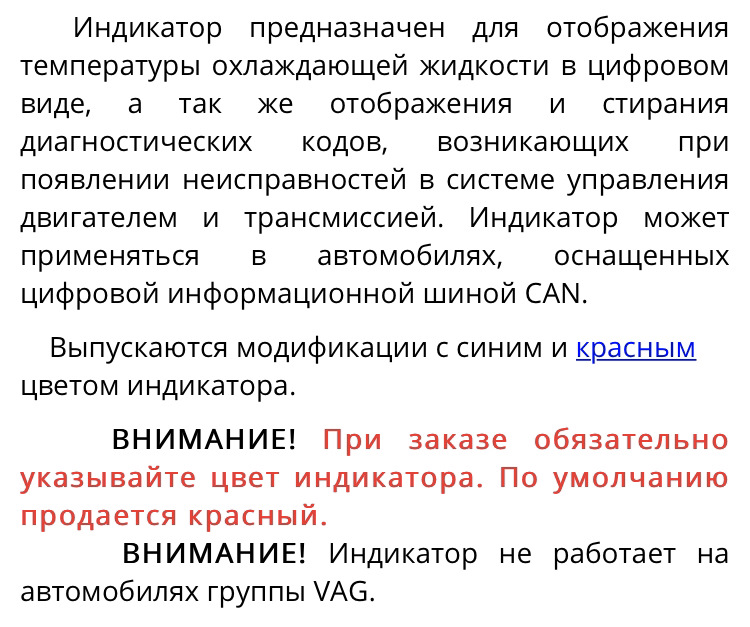 Индикатор предназначен для отображения температуры охлаждающей жидкости в цифровом виде, а так же отображения и стирания диагностических кодов, возникающих при появлении неисправностей в системе управления двигателем и трансмиссией. Индикатор может применяться в автомобилях, оснащенных цифровой информационной шиной CAN.

Выпускаются модификации с синим и красным цветом индикатора.

ВНИМАНИЕ! При заказе обязательно указывайте цвет индикатора. По умолчанию продается красный.

ВНИМАНИЕ! Индикатор не работает на автомобилях группы VAG.